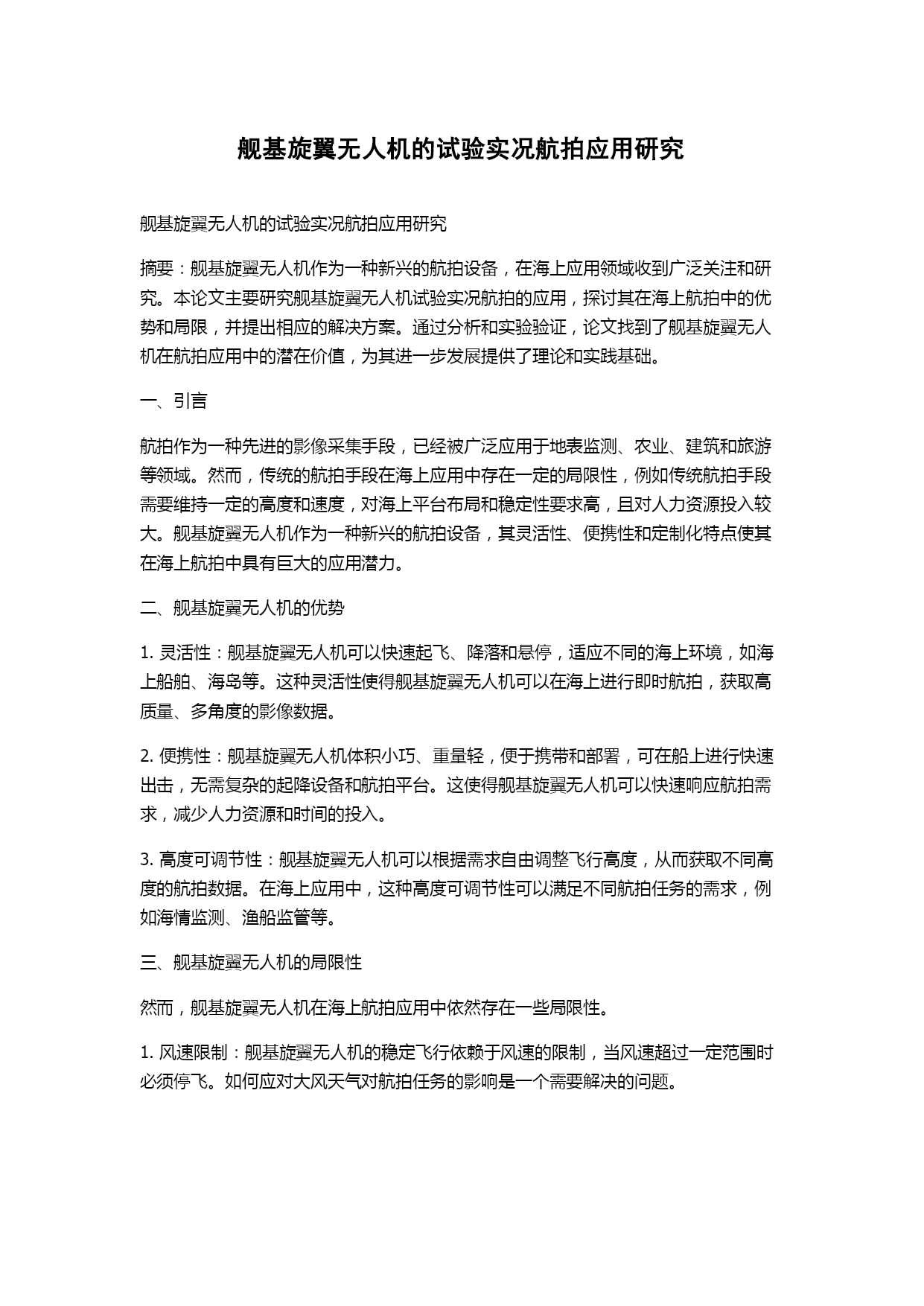 舰基旋翼无人机的试验实况航拍应用研究

舰基旋翼无人机的试验实况航拍应用研究

摘要：舰基旋翼无人机作为一种新兴的航拍设备，在海上应用领域收到广泛关注和研究。本论文主要研究舰基旋翼无人机试验实况航拍的应用，探讨其在海上航拍中的优势和局限，并提出相应的解决方案。通过分析和实验验证，论文找到了舰基旋翼无人机在航拍应用中的潜在价值，为其进一步发展提供了理论和实践基础。

一、引言

航拍作为一种先进的影像采集手段，已经被广泛应用于地表监测、农业、建筑和旅游等领域。然而，传统的航拍手段在海上应用中存在一定的局限性，例如传统航拍手段需要维持一定的高度和速度，对海上平台布局和稳定性要求高，且对人力资源投入较大。舰基旋翼无人机作为一种新兴的航拍设备，其灵活性、便携性和定制化特点使其在海上航拍中具有巨大的应用潜力。

二、舰基旋翼无人机的优势

1. 灵活性：舰基旋翼无人机可以快速起飞、降落和悬停，适应不同的海上环境，如海上船舶、海岛等。这种灵活性使得舰基旋翼无人机可以在海上进行即时航拍，获取高质量、多角度的影像数据。

2. 便携性：舰基旋翼无人机体积小巧、重量轻，便于携带和部署，可在船上进行快速出击，无需复杂的起降设备和航拍平台。这使得舰基旋翼无人机可以快速响应航拍需求，减少人力资源和时间的投入。

3. 高度可调节性：舰基旋翼无人机可以根据需求自由调整飞行高度，从而获取不同高度的航拍数据。在海上应用中，这种高度可调节性可以满足不同航拍任务的需求，例如海情监测、渔船监管等。

三、舰基旋翼无人机的局限性

然而，舰基旋翼无人机在海上航拍应用中依然存在一些局限性。

1. 风速限制：舰基旋翼无人机的稳定飞行依赖于风速的限制，当风速超过一定范围时必须停飞。如何应对大风天气对航拍任务的影响是一个需要解决的问题。